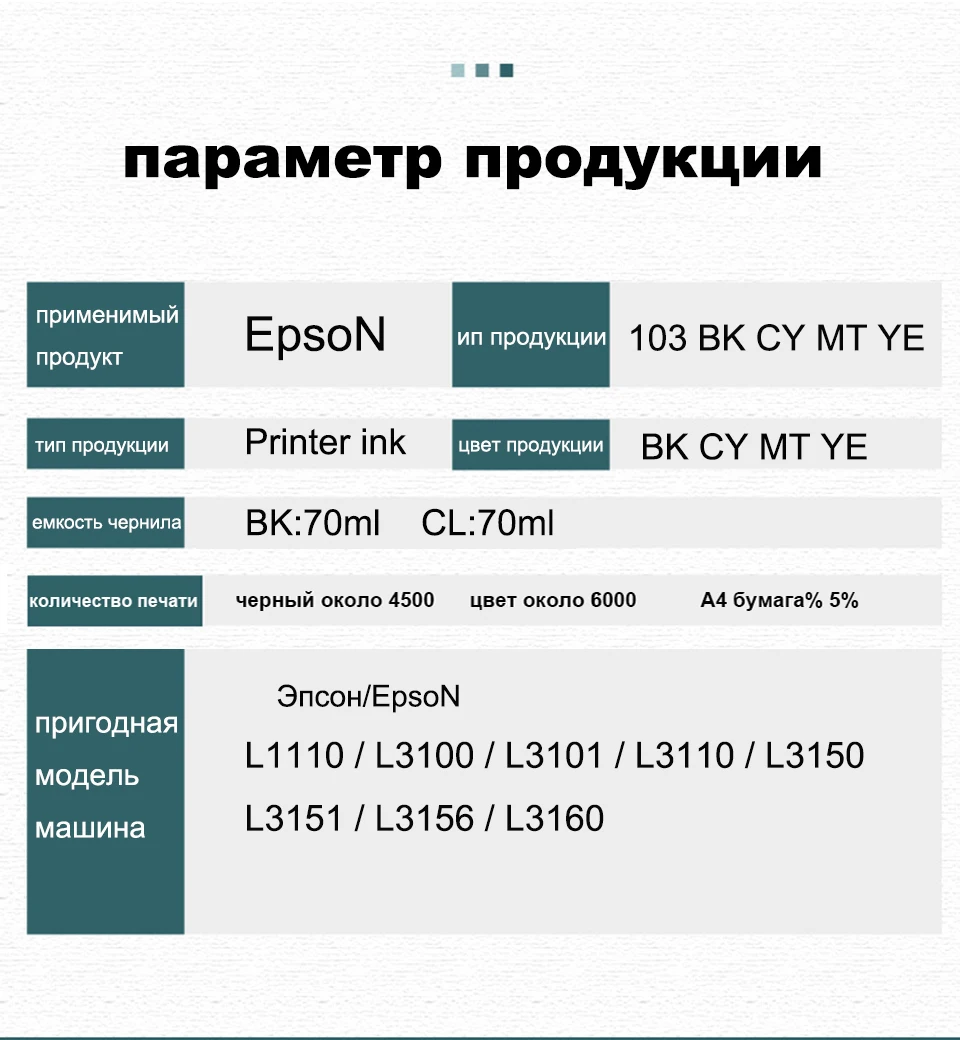 параметр продукции

применимый продукт
EpsoN
ип продукции
103 BK CY MT YE

тип продукции
Printer ink
цвет продукции
BK CY MT YE

емкость чернила
BK:70ml CL:70ml

количество печати
черный около 4500
цвет около 6000
A4 бумага% 5%

пригодная модель машина
Эпсон/EpsoN
L1110 / L3100 / L3101 / L3110 / L3150
L3151 / L3156 / L3160